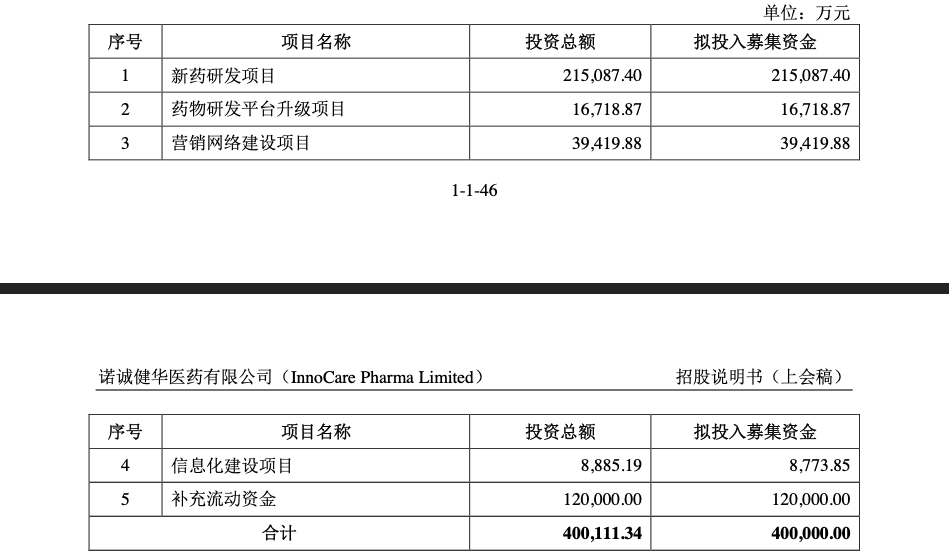 单位：万元

| 序号 | 项目名称 | 投资总额 | 拟投入募集资金 |
|---|---|---|---|
| 1 | 新药研发项目 | 215,087.40 | 215,087.40 |
| 2 | 药物研发平台升级项目 | 16,718.87 | 16,718.87 |
| 3 | 营销网络建设项目 | 39,419.88 | 39,419.88 |

1-1-46

诺诚健华医药有限公司（InnoCare Pharma Limited）

招股说明书（上会稿）

| 序号 | 项目名称 | 投资总额 | 拟投入募集资金 |
|---|---|---|---|
| 4 | 信息化建设项目 | 8,885.19 | 8,773.85 |
| 5 | 补充流动资金 | 120,000.00 | 120,000.00 |
| 合计 | | 400,111.34 | 400,000.00 |